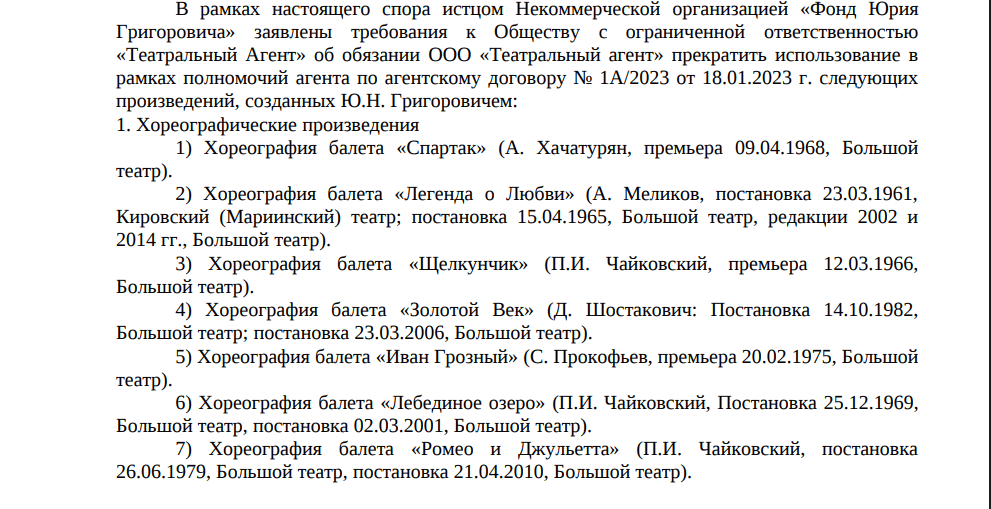 В рамках настоящего спора истцом Некоммерческой организацией «Фонд Юрия Григоровича» заявлены требования к Обществу с ограниченной ответственностью «Театральный Агент» об обязании ООО «Театральный агент» прекратить использование в рамках полномочий агента по агентскому договору № 1А/2023 от 18.01.2023 г. следующих произведений, созданных Ю.Н. Григоровичем:

1. Хореографические произведения

1) Хореография балета «Спартак» (А. Хачатурян, премьера 09.04.1968, Большой театр).

2) Хореография балета «Легенда о Любви» (А. Меликов, постановка 23.03.1961, Кировский (Мариинский) театр; постановка 15.04.1965, Большой театр, редакции 2002 и 2014 гг., Большой театр).

3) Хореография балета «Щелкунчик» (П.И. Чайковский, премьера 12.03.1966, Большой театр).

4) Хореография балета «Золотой Век» (Д. Шостакович: Постановка 14.10.1982, Большой театр; постановка 23.03.2006, Большой театр).

5) Хореография балета «Иван Грозный» (С. Прокофьев, премьера 20.02.1975, Большой театр).

6) Хореография балета «Лебединое озеро» (П.И. Чайковский, Постановка 25.12.1969, Большой театр, постановка 02.03.2001, Большой театр).

7) Хореография балета «Ромео и Джульетта» (П.И. Чайковский, постановка 26.06.1979, Большой театр, постановка 21.04.2010, Большой театр).